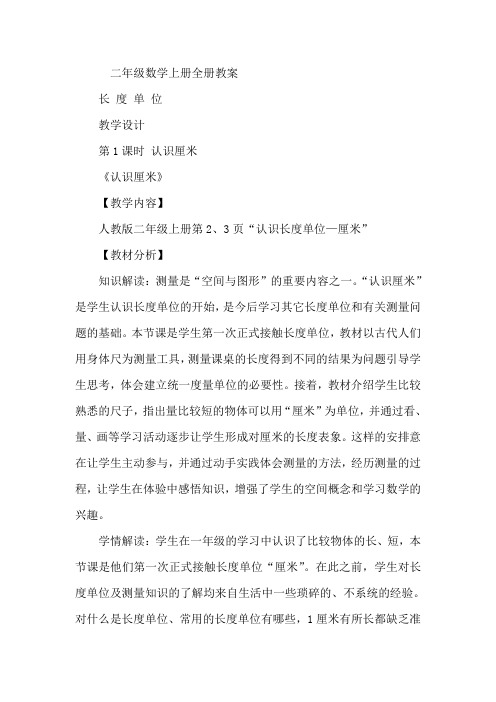 二年级数学上册全册教案

长 度 单 位

教学设计

第 1 课时 认识厘米

《认识厘米》

【教学内容】

人教版二年级上册第 2、3 页“认识长度单位—厘米”

【教材分析】

知识解读：测量是“空间与图形”的重要内容之一。“认识厘米”是学生认识长度单位的开始，是今后学习其它长度单位和有关测量问题的基础。本节课是学生第一次正式接触长度单位，教材以古代人们用身体尺为测量工具，测量课桌的长度得到不同的结果为问题引导学生思考，体会建立统一度量单位的必要性。接着，教材介绍学生比较熟悉的尺子，指出量比较短的物体可以用“厘米”为单位，并通过看、量、画等学习活动逐步让学生形成对厘米的长度表象。这样的安排意在让学生主动参与，并通过动手实践体会测量的方法，经历测量的过程，让学生在体验中感悟知识，增强了学生的空间概念和学习数学的兴趣。

学情解读：学生在一年级的学习中认识了比较物体的长、短，本节课是他们第一次正式接触长度单位“厘米”。在此之前，学生对长度单位及测量知识的了解均来自生活中一些琐碎的、不系统的经验。对什么是长度单位、常用的长度单位有哪些，1 厘米有所长都缺乏准